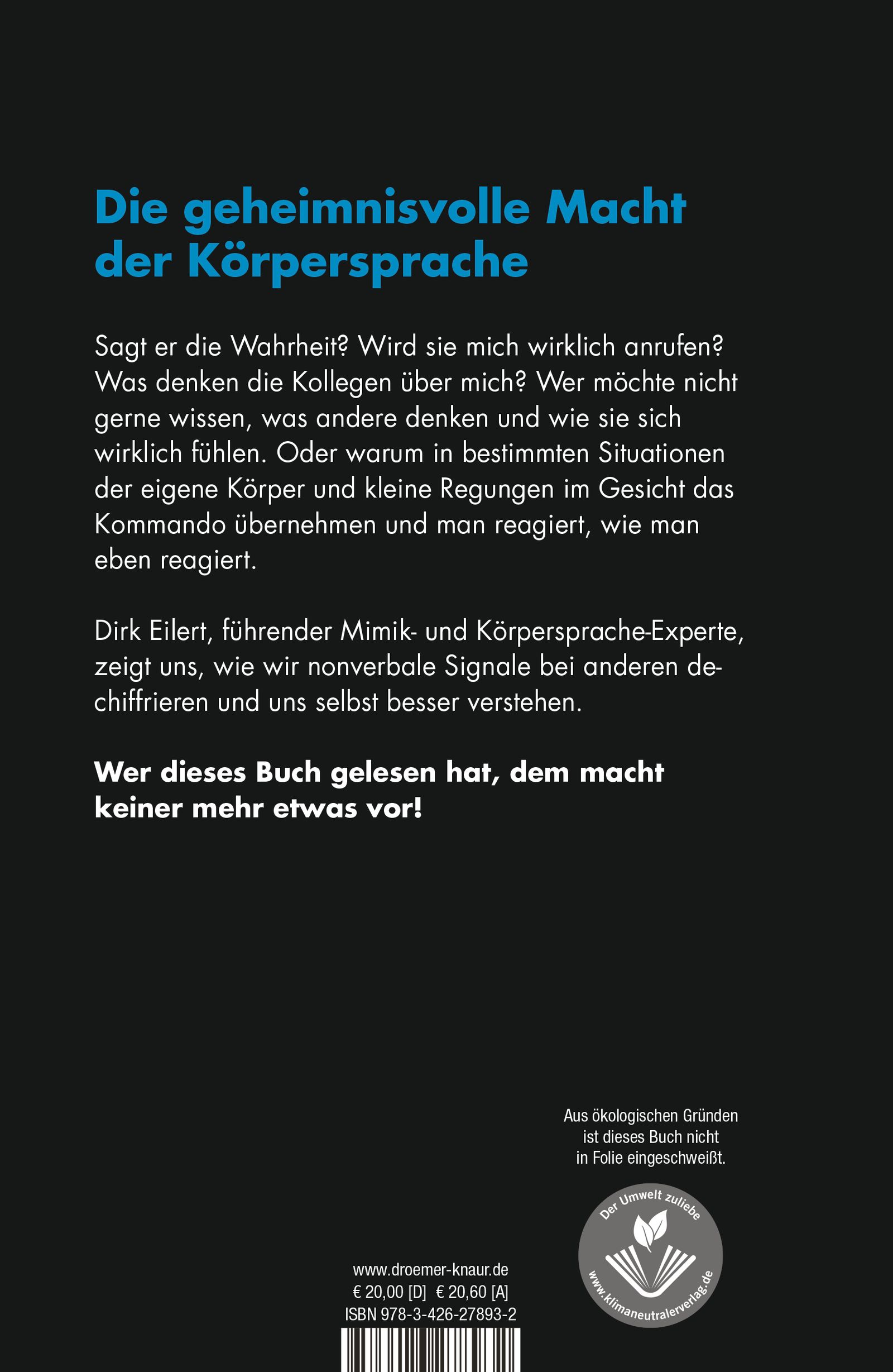 Die geheimnisvolle Macht der Körpersprache

Sagt er die Wahrheit? Wird sie mich wirklich anrufen? Was denken die Kollegen über mich? Wer möchte nicht gerne wissen, was andere denken und wie sie sich wirklich fühlen. Oder warum in bestimmten Situationen der eigene Körper und kleine Regungen im Gesicht das Kommando übernehmen und man reagiert, wie man eben reagiert.

Dirk Eilert, führender Mimik- und Körpersprache-Experte, zeigt uns, wie wir nonverbale Signale bei anderen dechiffrieren und uns selbst besser verstehen.

Wer dieses Buch gelesen hat, dem macht keiner mehr etwas vor!

Aus ökologischen Gründen ist dieses Buch nicht in Folie eingeschweißt.

Der Umwelt zuliebe
www.klimaneutralerverlag.de

www.droemer-knaur.de
€ 20,00 [D] € 20,60 [A]
ISBN 978-3-426-27893-2